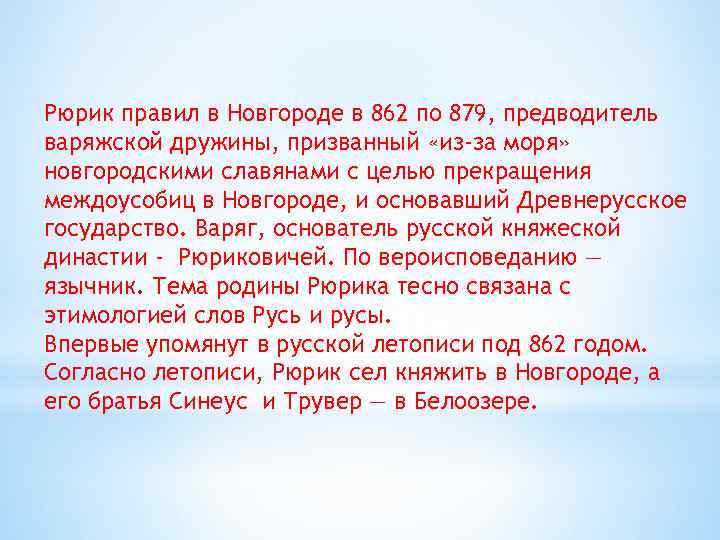 Рюрик правил в Новгороде в 862 по 879, предводитель варяжской дружины, призванный «из-за моря» новгородскими славянами с целью прекращения междоусобиц в Новгороде, и основавший Древнерусское государство. Варяг, основатель русской княжеской династии - Рюриковичей. По вероисповеданию — язычник. Тема родины Рюрика тесно связана с этимологией слов Русь и русы.
Впервые упомянут в русской летописи под 862 годом. Согласно летописи, Рюрик сел княжить в Новгороде, а его братья Синеус и Трувер — в Белоозере.